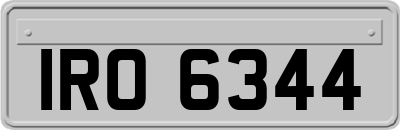 IRO 6344